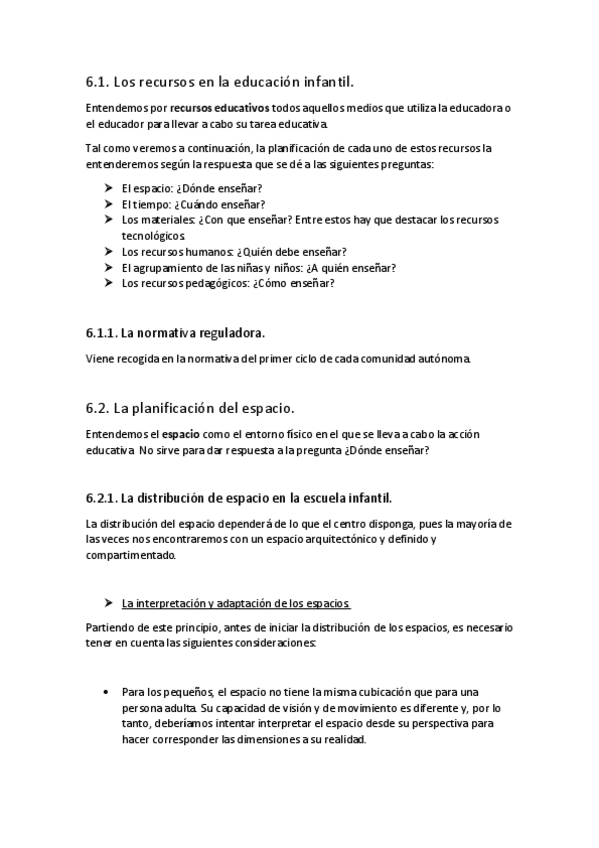 6.1. Los recursos en la educación infantil.

Entendemos por recursos educativos todos aquellos medios que utiliza la educadora o el educador para llevar a cabo su tarea educativa.

Tal como veremos a continuación, la planificación de cada uno de estos recursos la entenderemos según la respuesta que se dé a las siguientes preguntas:

➤ El espacio: ¿Dónde enseñar?
➤ El tiempo: ¿Cuándo enseñar?
➤ Los materiales: ¿Con que enseñar? Entre estos hay que destacar los recursos tecnológicos.
➤ Los recursos humanos: ¿Quién debe enseñar?
➤ El agrupamiento de las niñas y niños: ¿A quién enseñar?
➤ Los recursos pedagógicos: ¿Cómo enseñar?

6.1.1. La normativa reguladora.

Viene recogida en la normativa del primer ciclo de cada comunidad autónoma.

6.2. La planificación del espacio.

Entendemos el espacio como el entorno físico en el que se lleva a cabo la acción educativa. No sirve para dar respuesta a la pregunta ¿Dónde enseñar?

6.2.1. La distribución de espacio en la escuela infantil.

La distribución del espacio dependerá de lo que el centro disponga, pues la mayoría de las veces nos encontraremos con un espacio arquitectónico y definido y compartimentado.

➤ La interpretación y adaptación de los espacios.

Partiendo de este principio, antes de iniciar la distribución de los espacios, es necesario tener en cuenta las siguientes consideraciones:

• Para los pequeños, el espacio no tiene la misma cubicación que para una persona adulta. Su capacidad de visión y de movimiento es diferente y, por lo tanto, deberíamos intentar interpretar el espacio desde su perspectiva para hacer corresponder las dimensiones a su realidad.